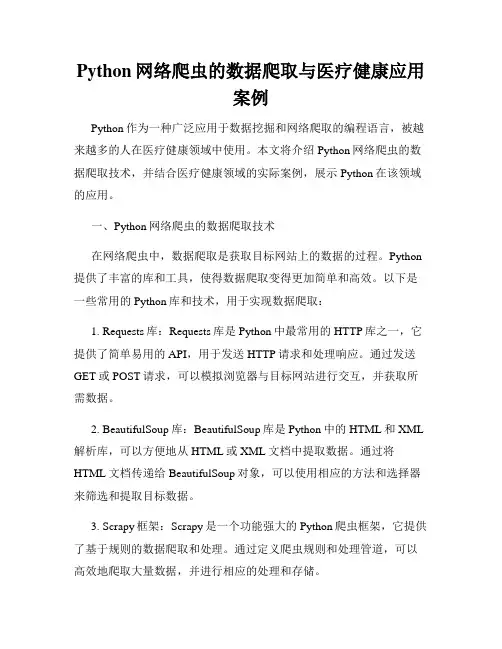 Python 网络爬虫的数据爬取与医疗健康应用案例

Python 作为一种广泛应用于数据挖掘和网络爬取的编程语言，被越来越多的人在医疗健康领域中使用。本文将介绍 Python 网络爬虫的数据爬取技术，并结合医疗健康领域的实际案例，展示 Python 在该领域的应用。

一、Python 网络爬虫的数据爬取技术

在网络爬虫中，数据爬取是获取目标网站上的数据的过程。Python 提供了丰富的库和工具，使得数据爬取变得更加简单和高效。以下是一些常用的 Python 库和技术，用于实现数据爬取：

1. Requests 库：Requests 库是 Python 中最常用的 HTTP 库之一，它提供了简单易用的 API，用于发送 HTTP 请求和处理响应。通过发送 GET 或 POST 请求，可以模拟浏览器与目标网站进行交互，并获取所需数据。

2. BeautifulSoup 库：BeautifulSoup 库是 Python 中的 HTML 和 XML 解析库，可以方便地从 HTML 或 XML 文档中提取数据。通过将 HTML 文档传递给 BeautifulSoup 对象，可以使用相应的方法和选择器来筛选和提取目标数据。

3. Scrapy 框架：Scrapy 是一个功能强大的 Python 爬虫框架，它提供了基于规则的数据爬取和处理。通过定义爬虫规则和处理管道，可以高效地爬取大量数据，并进行相应的处理和存储。